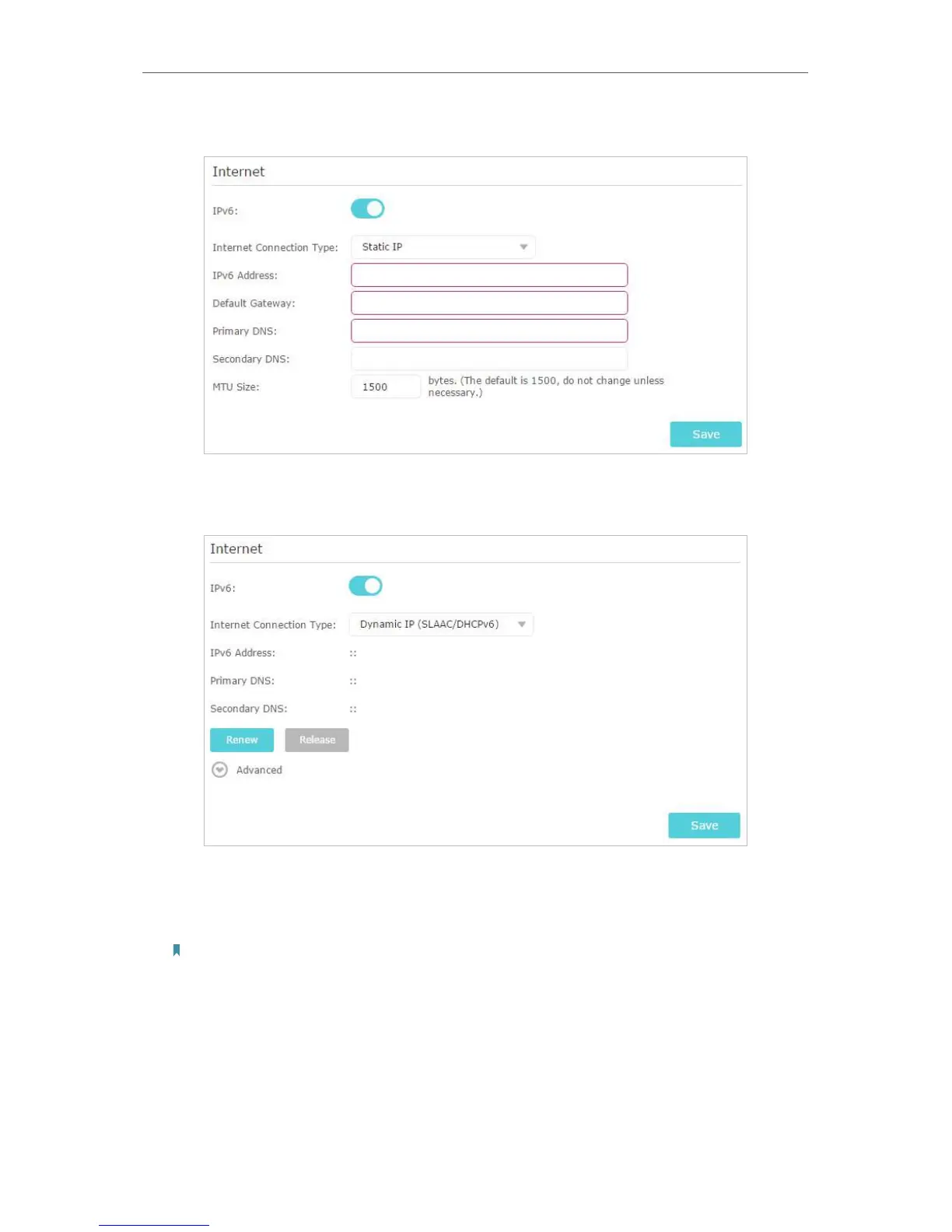 Internet

IPv6:

Internet Connection Type: Static IP

IPv6 Address:

Default Gateway:

Primary DNS:

Secondary DNS:

MTU Size: 1500 bytes. (The default is 1500, do not change unless necessary.)

Save

Internet

IPv6:

Internet Connection Type: Dynamic IP (SLAAC/DHCPv6)

IPv6 Address: ::

Primary DNS: ::

Secondary DNS: ::

Renew Release

Advanced

Save